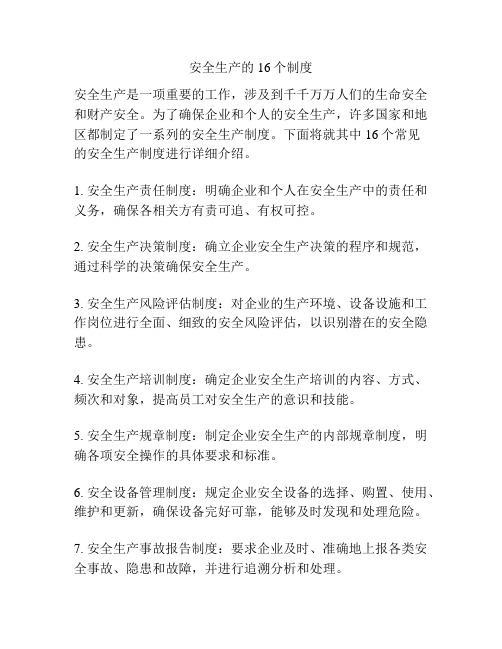 安全生产的 16 个制度

安全生产是一项重要的工作，涉及到千千万万人们的生命安全和财产安全。为了确保企业和个人的安全生产，许多国家和地区都制定了一系列的安全生产制度。下面将就其中 16 个常见的安全生产制度进行详细介绍。

1. 安全生产责任制度：明确企业和个人在安全生产中的责任和义务，确保各相关方有责可追、有权可控。

2. 安全生产决策制度：确立企业安全生产决策的程序和规范，通过科学的决策确保安全生产。

3. 安全生产风险评估制度：对企业的生产环境、设备设施和工作岗位进行全面、细致的安全风险评估，以识别潜在的安全隐患。

4. 安全生产培训制度：确定企业安全生产培训的内容、方式、频次和对象，提高员工对安全生产的意识和技能。

5. 安全生产规章制度：制定企业安全生产的内部规章制度，明确各项安全操作的具体要求和标准。

6. 安全设备管理制度：规定企业安全设备的选择、购置、使用、维护和更新，确保设备完好可靠，能够及时发现和处理危险。

7. 安全生产事故报告制度：要求企业及时、准确地上报各类安全事故、隐患和故障，并进行追溯分析和处理。